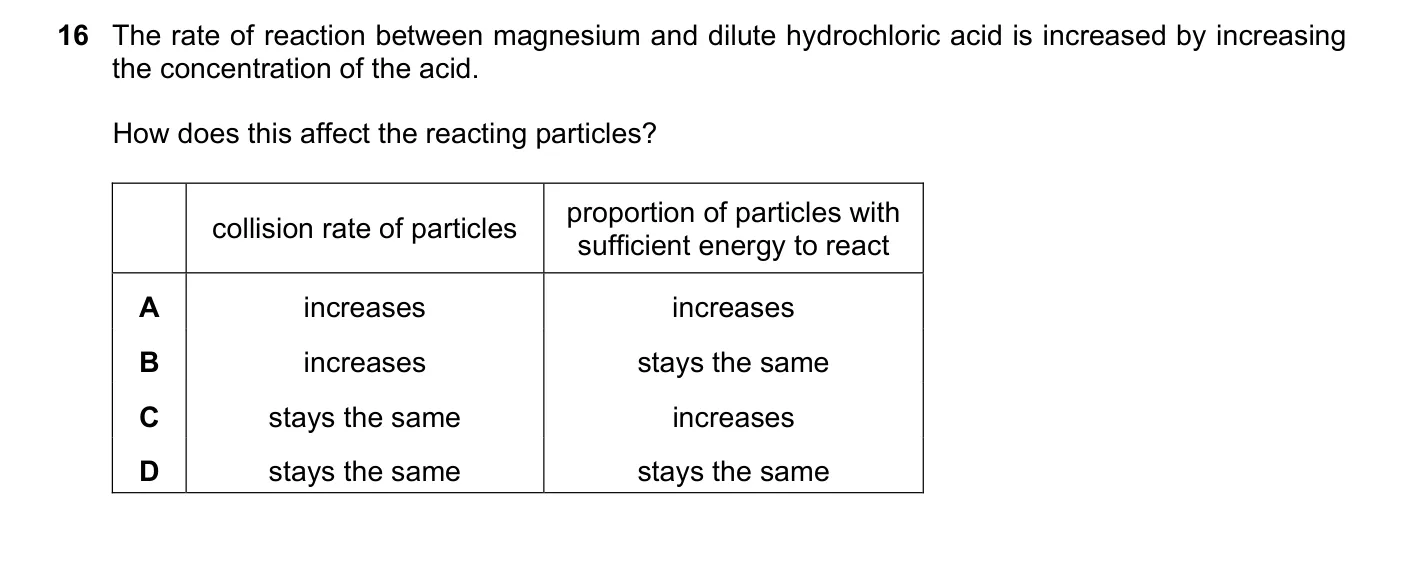 16 The rate of reaction between magnesium and dilute hydrochloric acid is increased by increasing the concentration of the acid.

How does this affect the reacting particles?

| | collision rate of particles | proportion of particles with sufficient energy to react |
|---|---|---|
| A | increases | increases |
| B | increases | stays the same |
| C | stays the same | increases |
| D | stays the same | stays the same |